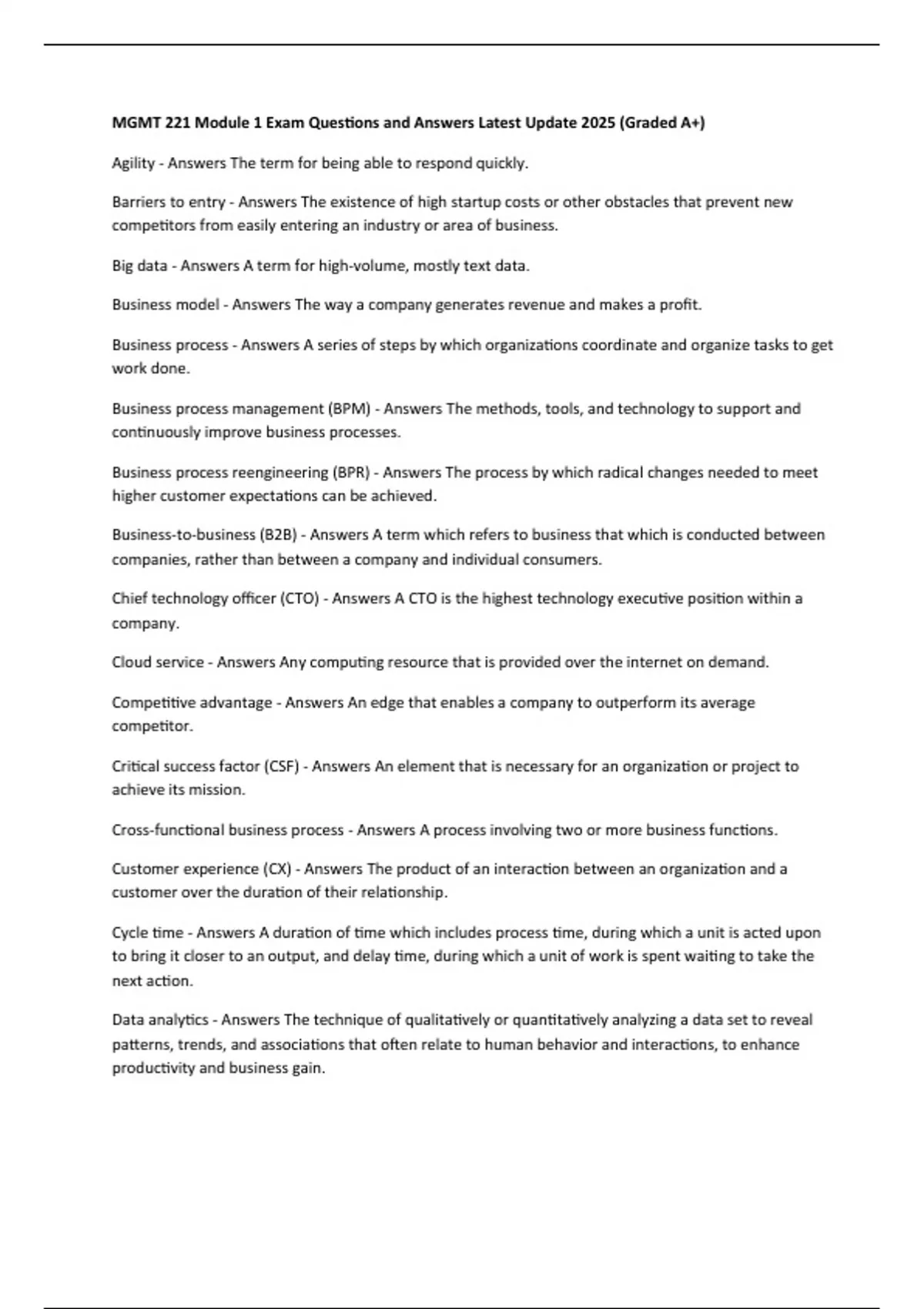 MGMT 221 Module 1 Exam Questions and Answers Latest Update 2025 (Graded A+)

Agility - Answers The term for being able to respond quickly.

Barriers to entry - Answers The existence of high startup costs or other obstacles that prevent new competitors from easily entering an industry or area of business.

Big data - Answers A term for high-volume, mostly text data.

Business model - Answers The way a company generates revenue and makes a profit.

Business process - Answers A series of steps by which organizations coordinate and organize tasks to get work done.

Business process management (BPM) - Answers The methods, tools, and technology to support and continuously improve business processes.

Business process reengineering (BPR) - Answers The process by which radical changes needed to meet higher customer expectations can be achieved.

Business-to-business (B2B) - Answers A term which refers to business that which is conducted between companies, rather than between a company and individual consumers.

Chief technology officer (CTO) - Answers A CTO is the highest technology executive position within a company.

Cloud service - Answers Any computing resource that is provided over the internet on demand.

Competitive advantage - Answers An edge that enables a company to outperform its average competitor.

Critical success factor (CSF) - Answers An element that is necessary for an organization or project to achieve its mission.

Cross-functional business process - Answers A process involving two or more business functions.

Customer experience (CX) - Answers The product of an interaction between an organization and a customer over the duration of their relationship.

Cycle time - Answers A duration of time which includes process time, during which a unit is acted upon to bring it closer to an output, and delay time, during which a unit of work is spent waiting to take the next action.

Data analytics - Answers The technique of qualitatively or quantitatively analyzing a data set to reveal patterns, trends, and associations that often relate to human behavior and interactions, to enhance productivity and business gain.